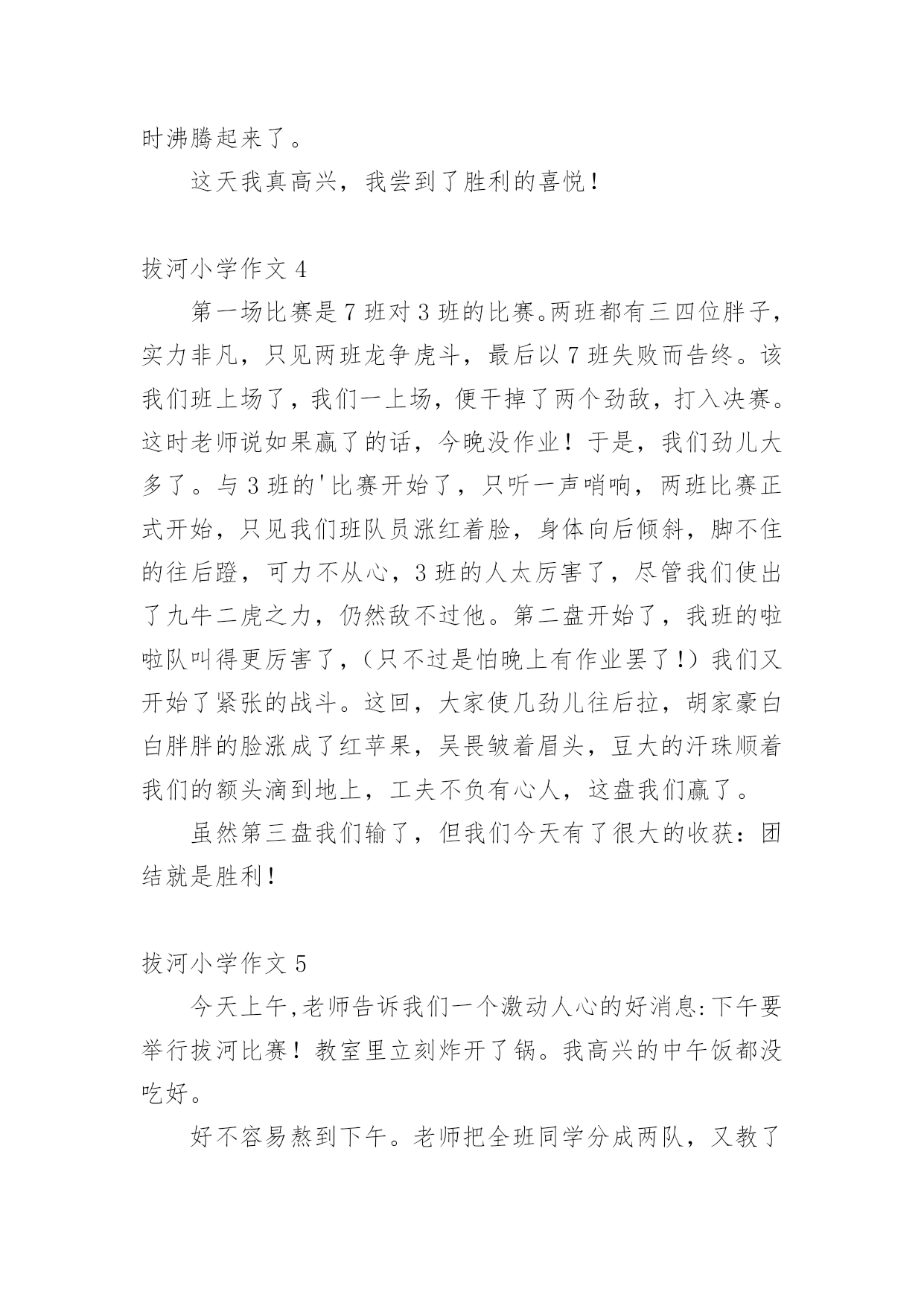 时沸腾起来了。

这天我真高兴，我尝到了胜利的喜悦！

拔河小学作文 4

第一场比赛是 7 班对 3 班的比赛。两班都有三四位胖子，实力非凡，只见两班龙争虎斗，最后以 7 班失败而告终。该我们班上场了，我们一上场，便干掉了两个劲敌，打入决赛。这时老师说如果赢了的话，今晚没作业！于是，我们劲儿大多了。与 3 班的'比赛开始了，只听一声哨响，两班比赛正式开始，只见我们班队员涨红着脸，身体向后倾斜，脚不住的往后蹬，可力不从心，3 班的人太厉害了，尽管我们使出了九牛二虎之力，仍然敌不过他。第二盘开始了，我班的啦啦队叫得更厉害了，（只不过是怕晚上有作业罢了！）我们又开始了紧张的战斗。这回，大家使几劲儿往后拉，胡家豪白白胖胖的脸涨成了红苹果，吴畏皱着眉头，豆大的汗珠顺着我们的额头滴到地上，工夫不负有心人，这盘我们赢了。

虽然第三盘我们输了，但我们今天有了很大的收获：团结就是胜利！

拔河小学作文 5

今天上午,老师告诉我们一个激动人心的好消息:下午要举行拔河比赛！教室里立刻炸开了锅。我高兴的中午饭都没吃好。

好不容易熬到下午。老师把全班同学分成两队，又教了